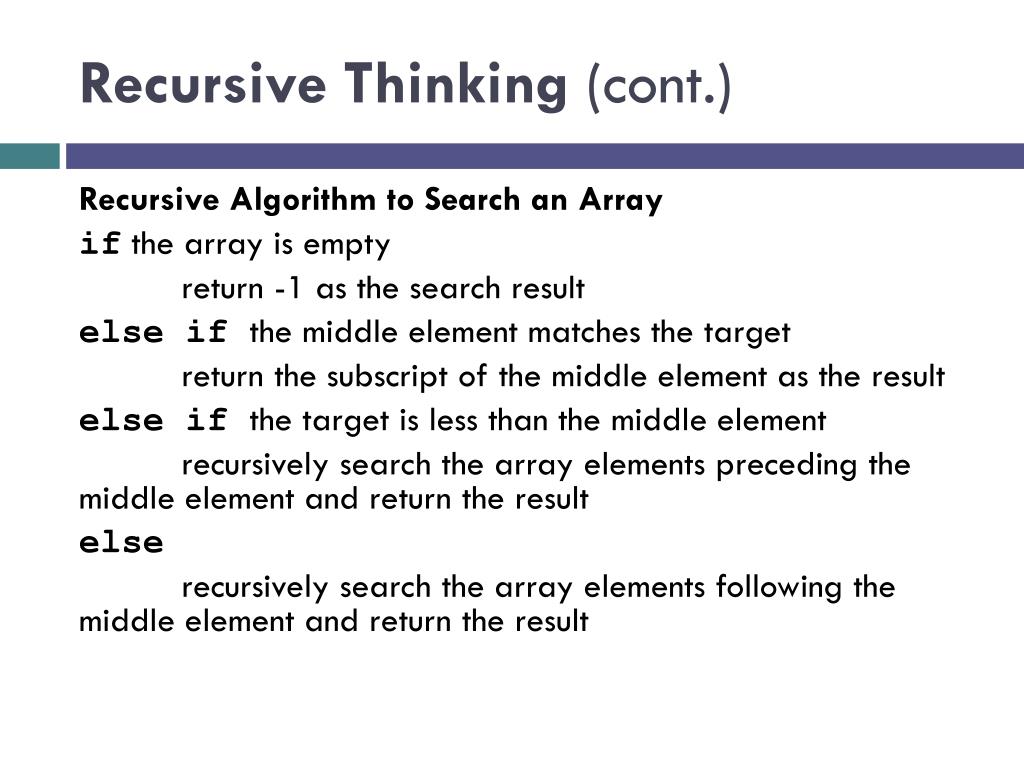 Recursive Thinking (cont.)

Recursive Algorithm to Search an Array

if the array is empty

return -1 as the search result

else if the middle element matches the target

return the subscript of the middle element as the result

else if the target is less than the middle element

recursively search the array elements preceding the middle element and return the result

else

recursively search the array elements following the middle element and return the result